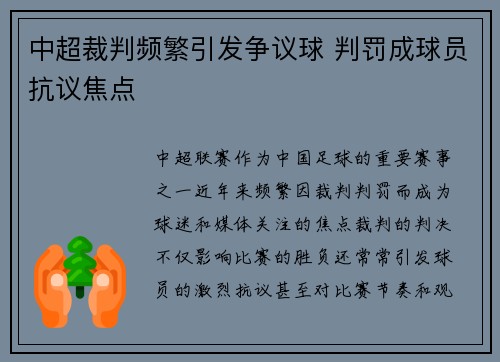 中超裁判频繁引发争议球 判罚成球员抗议焦点

中超联赛作为中国足球的重要赛事之一近年来频繁因裁判判罚而成为球迷和媒体关注的焦点裁判的判决不仅影响比赛的胜负还常常引发球员的激烈抗议甚至对比赛节奏和观